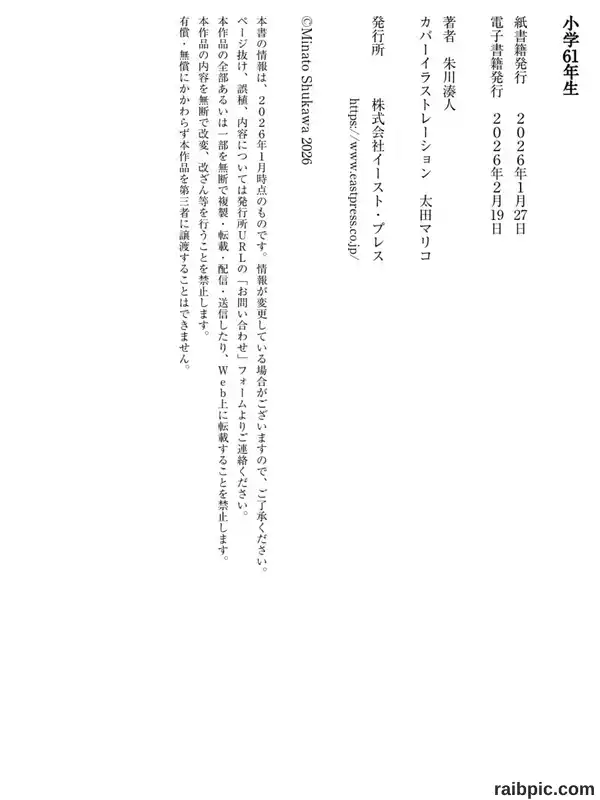 小学61年生

紙書籍発行　２０２６年１月27日
電子書籍発行　２０２６年２月19日

著者　朱川湊人
カバーイラストレーション　太田マリコ

発行所　株式会社イースト・プレス
https://www.eastpress.co.jp/

©Minato Shukawa 2026

本書の情報は、２０２６年１月時点のものです。情報が変更している場合がございますので、ご了承ください。
ページ抜け、誤植、内容については発行所URLの「お問い合わせ」フォームよりご連絡ください。
本作品の全部あるいは一部を無断で複製・転載・配信・送信したり、Web上に転載することを禁止します。
本作品の内容を無断で改変、改ざん等を行うことを禁止します。
有償・無償にかかわらず本作品を第三者に譲渡することはできません。

raibpic.com